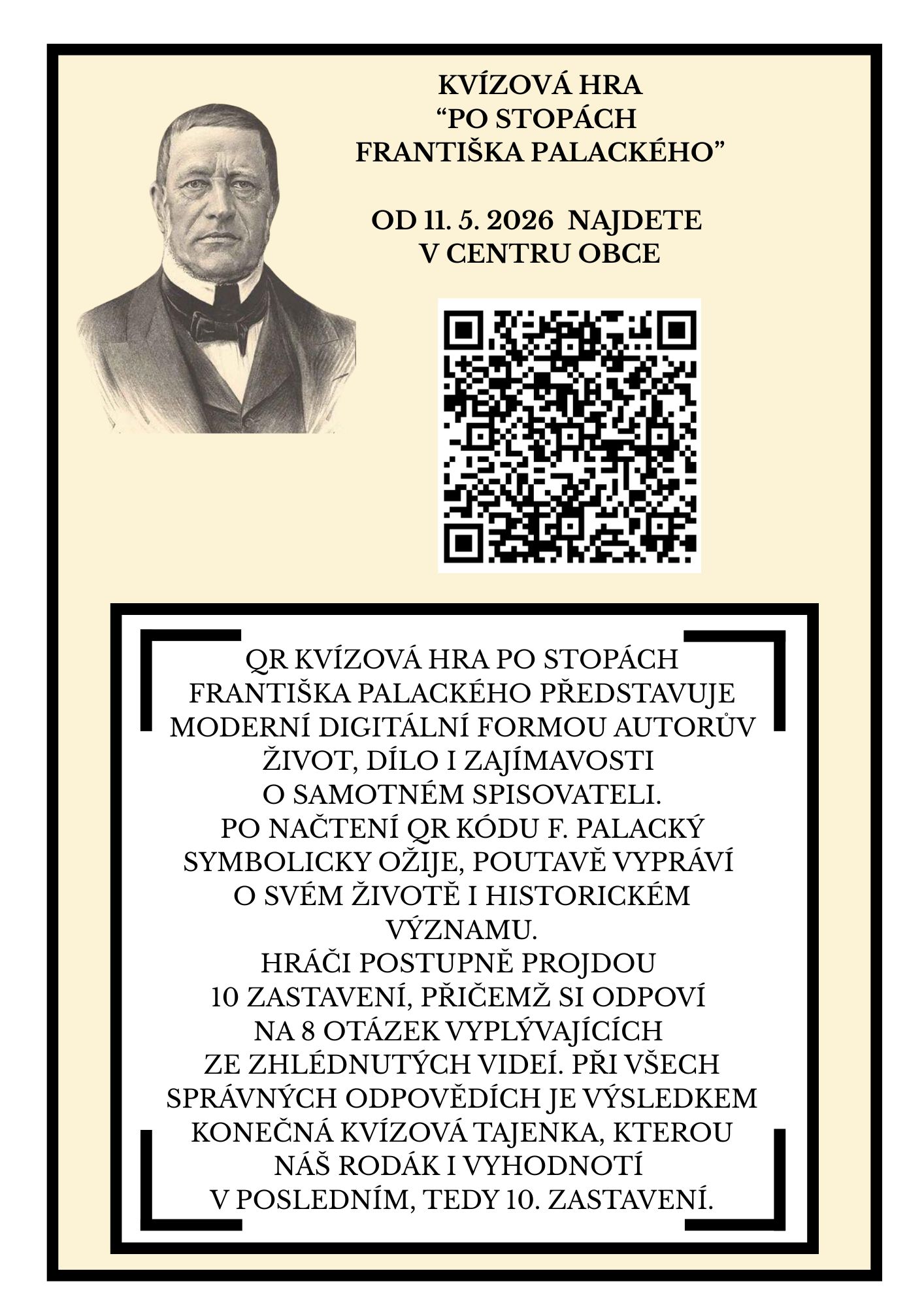 KVÍZOVÁ HRA
“PO STOPÁCH
FRANTIŠKA PALACKÉHO”

OD 11. 5. 2026 NAJDETE
V CENTRU OBCE

QR KVÍZOVÁ HRA PO STOPÁCH FRANTIŠKA PALACKÉHO PŘEDSTAVUJE MODERNÍ DIGITÁLNÍ FORMOU AUTORŮV ŽIVOT, DÍLO I ZAJÍMAVOSTI O SAMOTNÉM SPISOVATELI.
PO NAČTENÍ QR KÓDU F. PALACKÝ SYMBOLICKY OŽIJE, POUTAVĚ VYPRÁVÍ O SVÉM ŽIVOTĚ I HISTORICKÉM VÝZNAMU.
HRÁČI POSTUPNĚ PROJDOU 10 ZASTAVENÍ, PŘIČEMŽ SI ODPOVÍ NA 8 OTÁZEK VYPLÝVAJÍCÍCH ZE ZHLÉDNUTÝCH VIDEÍ. PŘI VŠECH SPRÁVNÝCH ODPOVĚDÍCH JE VÝSLEDKEM KONEČNÁ KVÍZOVÁ TAJENKA, KTEROU NÁŠ RODÁK I VYHODNOTÍ V POSLEDNÍM, TEDY 10. ZASTAVENÍ.